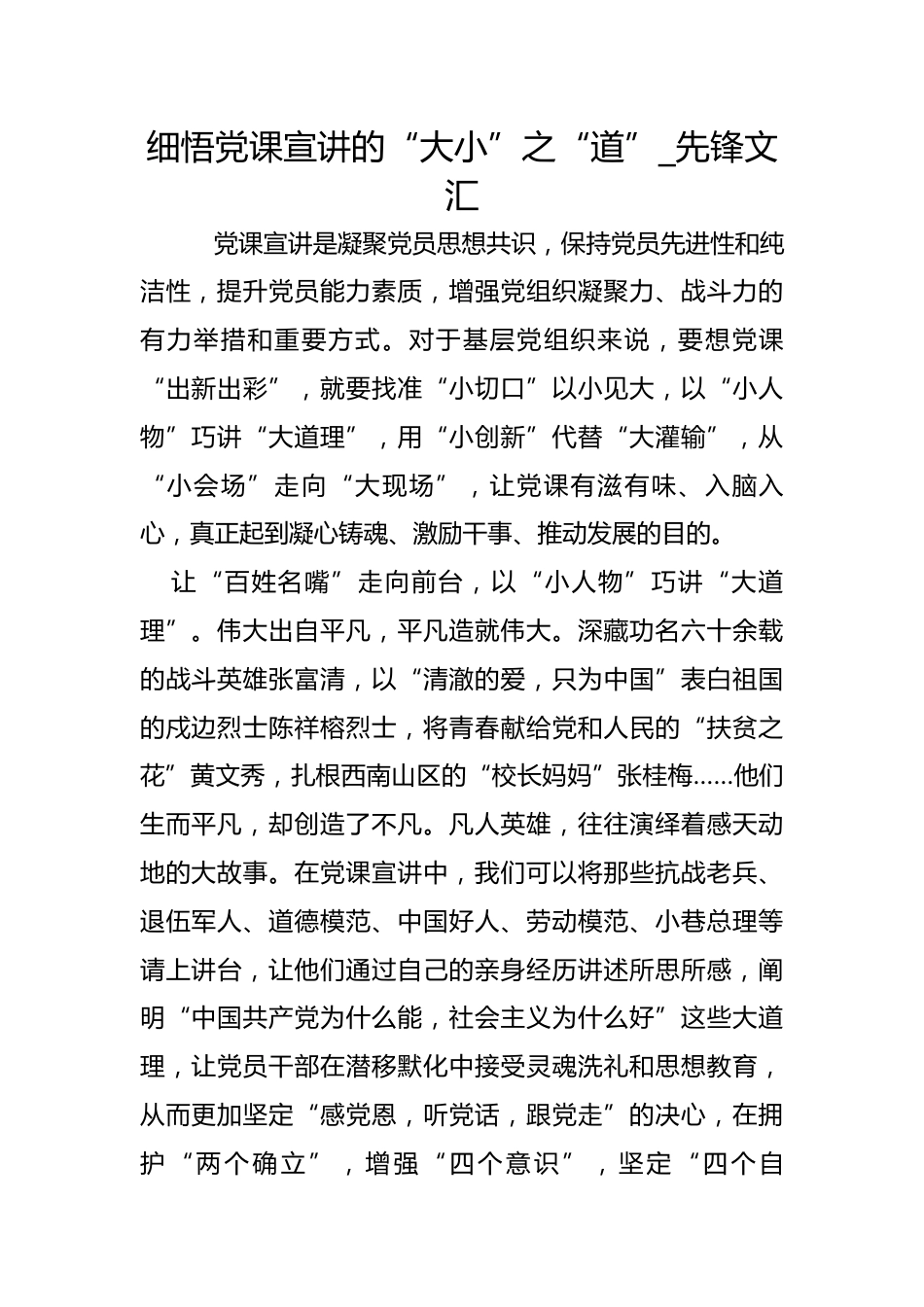 细悟党课宣讲的“大小”之“道”_先锋文汇

党课宣讲是凝聚党员思想共识，保持党员先进性和纯洁性，提升党员能力素质，增强党组织凝聚力、战斗力的有力举措和重要方式。对于基层党组织来说，要想党课“出新出彩”，就要找准“小切口”以小见大，以“小人物”巧讲“大道理”，用“小创新”代替“大灌输”，从“小会场”走向“大现场”，让党课有滋有味、入脑入心，真正起到凝心铸魂、激励干事、推动发展的目的。

让“百姓名嘴”走向前台，以“小人物”巧讲“大道理”。伟大出自平凡，平凡造就伟大。深藏功名六十余载的战斗英雄张富清，以“清澈的爱，只为中国”表白祖国的戍边烈士陈祥榕烈士，将青春献给党和人民的“扶贫之花”黄文秀，扎根西南山区的“校长妈妈”张桂梅……他们生而平凡，却创造了不凡。凡人英雄，往往演绎着感天动地的大故事。在党课宣讲中，我们可以将那些抗战老兵、退伍军人、道德模范、中国好人、劳动模范、小巷总理等请上讲台，让他们通过自己的亲身经历讲述所思所感，阐明“中国共产党为什么能，社会主义为什么好”这些大道理，让党员干部在潜移默化中接受灵魂洗礼和思想教育，从而更加坚定“感党恩，听党话，跟党走”的决心，在拥护“两个确立”，增强“四个意识”，坚定“四个自